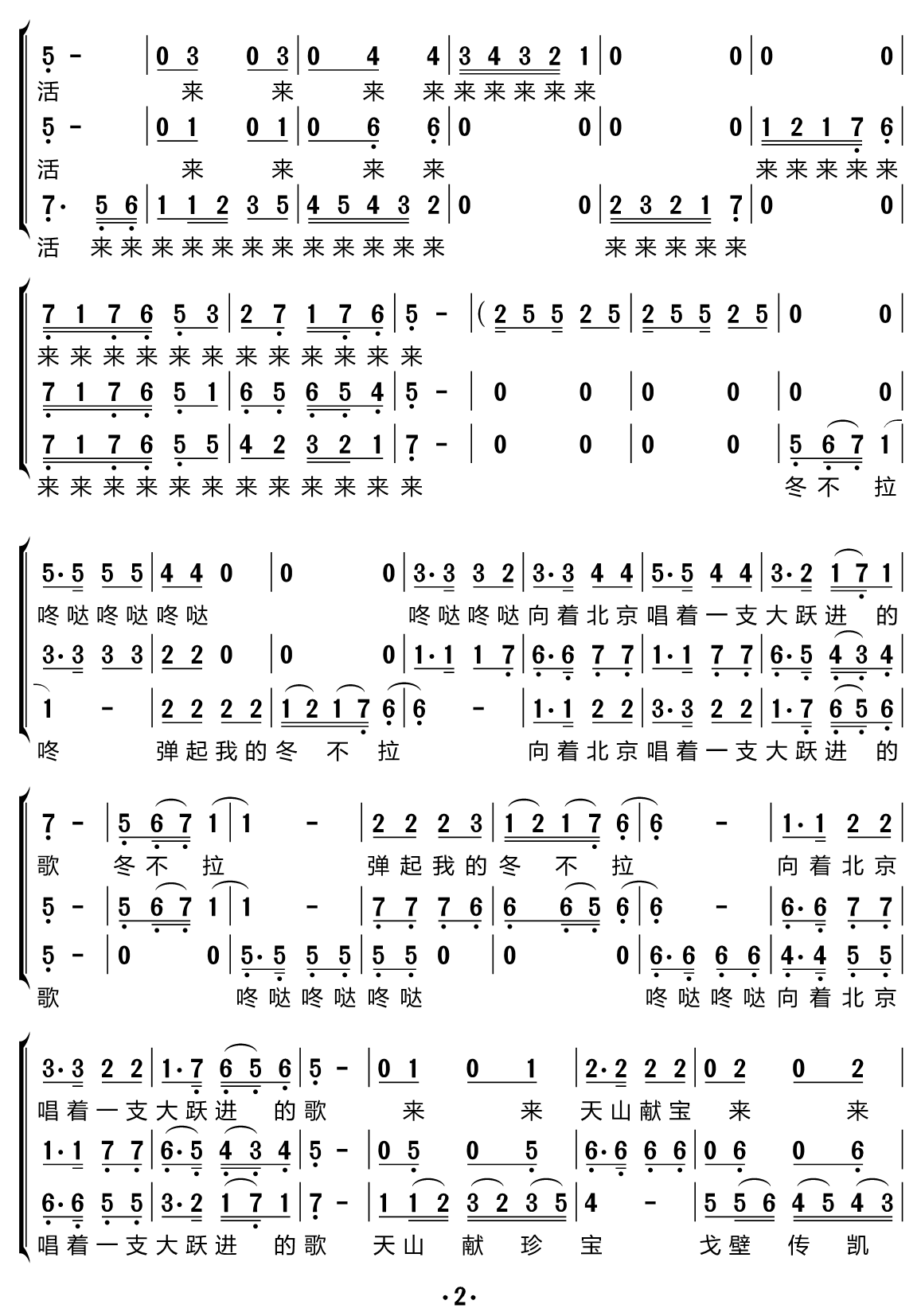 5 - | 0 3 0 3 | 0 4 4 | 3 4 3 2 1 | 0 0 | 0 0 |
活 来 来 来 来来来来来来
5 - | 0 1 0 1 | 0 6 6 | 0 0 | 0 0 | 1 2 1 7 6 |
活 来 来 来 来 来来来来来
7· 5 6 | 1 1 2 3 5 | 4 5 4 3 2 | 0 0 | 2 3 2 1 7 | 0 0 |
活 来来来来来来来来来来来来 来来来来来

7 1 7 6 5 3 | 2 7 1 7 6 | 5 - | ( 2 5 5 2 5 | 2 5 5 2 5 | 0 0 |
来来来来来来来来来来来来
7 1 7 6 5 1 | 6 5 6 5 4 | 5 - | 0 0 | 0 0 | 0 0 |
7 1 7 6 5 5 | 4 2 3 2 1 | 7 - | 0 0 | 0 0 | 5 6 7 1 |
来来来来来来来来来来来来 冬不 拉

5·5 5 5 | 4 4 0 | 0 0 | 3·3 3 2 | 3·3 4 4 | 5·5 4 4 | 3·2 1 7 1 |
咚哒咚哒咚哒 咚哒咚哒向着北京唱着一支大跃进 的
3·3 3 3 | 2 2 0 | 0 0 | 1·1 1 7 | 6·6 7 7 | 1·1 7 7 | 6·5 4 3 4 |
1 - | 2 2 2 2 | 1 2 1 7 6 | 6 - | 1·1 2 2 | 3·3 2 2 | 1·7 6 5 6 |
咚 弹起我的冬 不 拉 向着北京唱着一支大跃进 的

7 - | 5 6 7 1 | 1 - | 2 2 2 3 | 1 2 1 7 6 | 6 - | 1·1 2 2 |
歌 冬不 拉 弹起我的冬 不 拉 向着北京
5 - | 5 6 7 1 | 1 - | 7 7 7 6 | 6 6 5 6 | 6 - | 6·6 7 7 |
5 - | 0 0 | 5·5 5 5 | 5 5 0 | 0 0 | 6·6 6 6 | 4·4 5 5 |
歌 咚哒咚哒咚哒 咚哒咚哒向着北京

3·3 2 2 | 1·7 6 5 6 | 5 - | 0 1 0 1 | 2·2 2 2 | 0 2 0 2 |
唱着一支大跃进 的歌 来 来 天山献宝 来 来
1·1 7 7 | 6·5 4 3 4 | 5 - | 0 5 0 5 | 6·6 6 6 | 0 6 0 6 |
6·6 5 5 | 3·2 1 7 1 | 7 - | 1 1 2 3 2 3 5 | 4 - | 5 5 6 4 5 4 3 |
唱着一支大跃进 的歌 天山 献 珍 宝 戈壁 传 凯

·2·